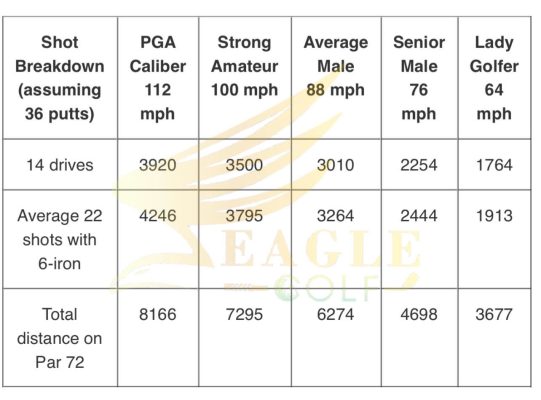 | Shot Breakdown (assuming 36 putts) | PGA Caliber 112 mph | Strong Amateur 100 mph | Average Male 88 mph | Senior Male 76 mph | Lady Golfer 64 mph |
|---|---|---|---|---|---|
| 14 drives | 3920 | 3500 | 3010 | 2254 | 1764 |
| Average 22 shots with 6-iron | 4246 | 3795 | 3264 | 2444 | 1913 |
| Total distance on Par 72 | 8166 | 7295 | 6274 | 4698 | 3677 |

EAGLE GOLF